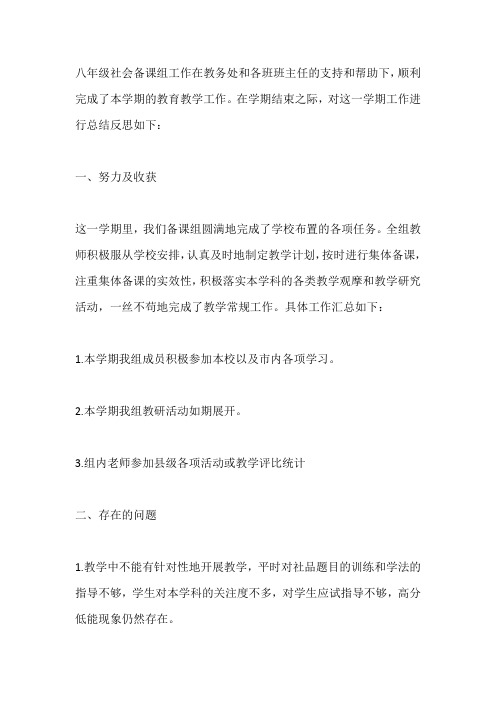 八年级社会备课组工作在教务处和各班班主任的支持和帮助下，顺利完成了本学期的教育教学工作。在学期结束之际，对这一学期工作进行总结反思如下：

一、努力及收获

这一学期里，我们备课组圆满地完成了学校布置的各项任务。全组教师积极服从学校安排，认真及时地制定教学计划，按时进行集体备课，注重集体备课的实效性，积极落实本学科的各类教学观摩和教学研究活动，一丝不苟地完成了教学常规工作。具体工作汇总如下：

1.本学期我组成员积极参加本校以及市内各项学习。

2.本学期我组教研活动如期展开。

3.组内老师参加县级各项活动或教学评比统计

二、存在的问题

1.教学中不能有针对性地开展教学，平时对社品题目的训练和学法的指导不够，学生对本学科的关注度不多，对学生应试指导不够，高分低能现象仍然存在。